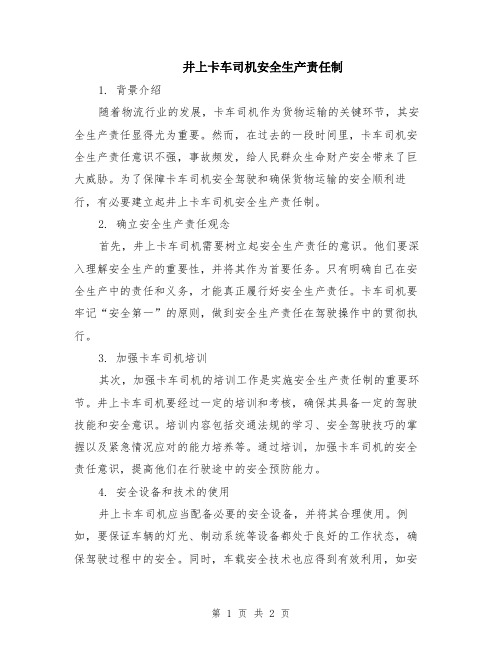 井上卡车司机安全生产责任制

1. 背景介绍

随着物流行业的发展，卡车司机作为货物运输的关键环节，其安全生产责任显得尤为重要。然而，在过去的一段时间里，卡车司机安全生产责任意识不强，事故频发，给人民群众生命财产安全带来了巨大威胁。为了保障卡车司机安全驾驶和确保货物运输的安全顺利进行，有必要建立起井上卡车司机安全生产责任制。

2. 确立安全生产责任观念

首先，井上卡车司机需要树立起安全生产责任的意识。他们要深入理解安全生产的重要性，并将其作为首要任务。只有明确自己在安全生产中的责任和义务，才能真正履行好安全生产责任。卡车司机要牢记“安全第一”的原则，做到安全生产责任在驾驶操作中的贯彻执行。

3. 加强卡车司机培训

其次，加强卡车司机的培训工作是实施安全生产责任制的重要环节。井上卡车司机要经过一定的培训和考核，确保其具备一定的驾驶技能和安全意识。培训内容包括交通法规的学习、安全驾驶技巧的掌握以及紧急情况应对的能力培养等。通过培训，加强卡车司机的安全责任意识，提高他们在行驶途中的安全预防能力。

4. 安全设备和技术的使用

井上卡车司机应当配备必要的安全设备，并将其合理使用。例如，要保证车辆的灯光、制动系统等设备都处于良好的工作状态，确保驾驶过程中的安全。同时，车载安全技术也应得到有效利用，如安

第 1 页 共 2 页